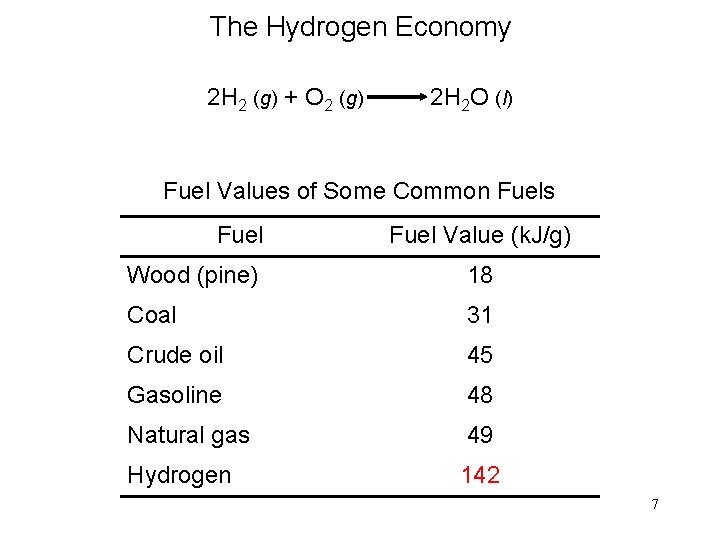 The Hydrogen Economy

$2H_2 (g) + O_2 (g) \longrightarrow 2H_2O (l)$

Fuel Values of Some Common Fuels

| Fuel | Fuel Value (kJ/g) |
|---|---|
| Wood (pine) | 18 |
| Coal | 31 |
| Crude oil | 45 |
| Gasoline | 48 |
| Natural gas | 49 |
| Hydrogen | 142 |

7